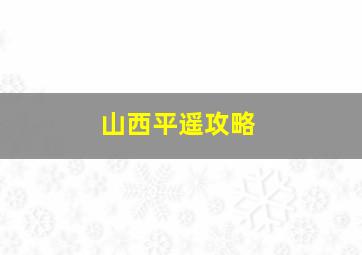 山西平遥攻略